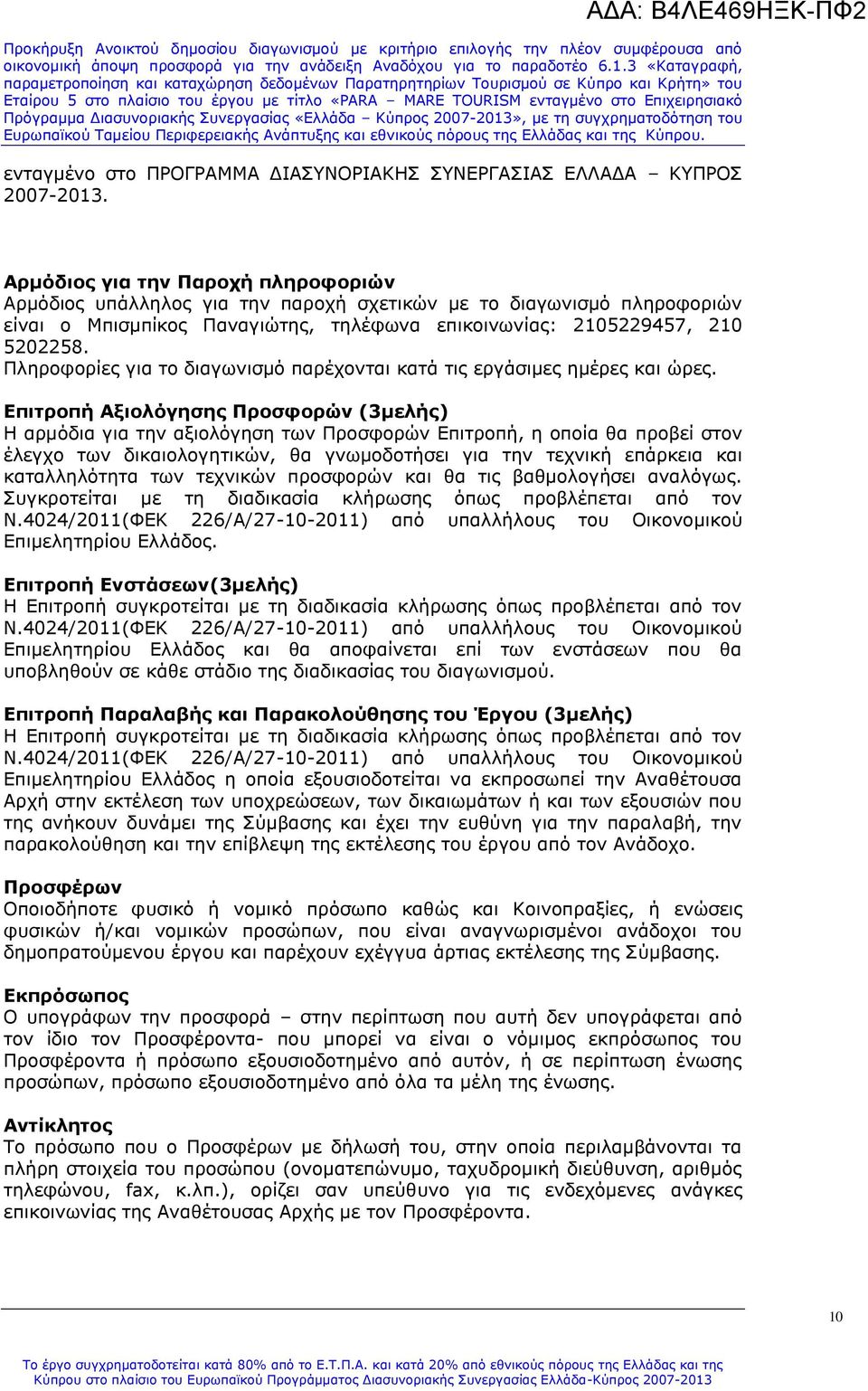 ΑΔΑ: Β4ΛΕ469ΗΞΚ-ΠΦ2

Προκήρυξη Ανοικτού δημοσίου διαγωνισμού με κριτήριο επιλογής την πλέον συμφέρουσα από οικονομική άποψη προσφορά για την ανάδειξη Αναδόχου για το παραδοτέο 6.1.3 «Καταγραφή, παραμετροποίηση και καταχώρηση δεδομένων Παρατηρητηρίων Τουρισμού σε Κύπρο και Κρήτη» του Εταίρου 5 στο πλαίσιο του έργου με τίτλο «PARA – MARE TOURISM ενταγμένο στο Επιχειρησιακό Πρόγραμμα Διασυνοριακής Συνεργασίας «Ελλάδα – Κύπρος 2007-2013», με τη συγχρηματοδότηση του Ευρωπαϊκού Ταμείου Περιφερειακής Ανάπτυξης και εθνικούς πόρους της Ελλάδας και της Κύπρου.

ενταγμένο στο ΠΡΟΓΡΑΜΜΑ ΔΙΑΣΥΝΟΡΙΑΚΗΣ ΣΥΝΕΡΓΑΣΙΑΣ ΕΛΛΑΔΑ – ΚΥΠΡΟΣ 2007-2013.

Αρμόδιος για την Παροχή πληροφοριών
Αρμόδιος υπάλληλος για την παροχή σχετικών με το διαγωνισμό πληροφοριών είναι ο Μπισμπίκος Παναγιώτης, τηλέφωνα επικοινωνίας: 2105229457, 210 5202258.
Πληροφορίες για το διαγωνισμό παρέχονται κατά τις εργάσιμες ημέρες και ώρες.

Επιτροπή Αξιολόγησης Προσφορών (3μελής)
Η αρμόδια για την αξιολόγηση των Προσφορών Επιτροπή, η οποία θα προβεί στον έλεγχο των δικαιολογητικών, θα γνωμοδοτήσει για την τεχνική επάρκεια και καταλληλότητα των τεχνικών προσφορών και θα τις βαθμολογήσει αναλόγως. Συγκροτείται με τη διαδικασία κλήρωσης όπως προβλέπεται από τον Ν.4024/2011(ΦΕΚ 226/Α/27-10-2011) από υπαλλήλους του Οικονομικού Επιμελητηρίου Ελλάδος.

Επιτροπή Ενστάσεων(3μελής)
Η Επιτροπή συγκροτείται με τη διαδικασία κλήρωσης όπως προβλέπεται από τον Ν.4024/2011(ΦΕΚ 226/Α/27-10-2011) από υπαλλήλους του Οικονομικού Επιμελητηρίου Ελλάδος και θα αποφαίνεται επί των ενστάσεων που θα υποβληθούν σε κάθε στάδιο της διαδικασίας του διαγωνισμού.

Επιτροπή Παραλαβής και Παρακολούθησης του Έργου (3μελής)
Η Επιτροπή συγκροτείται με τη διαδικασία κλήρωσης όπως προβλέπεται από τον Ν.4024/2011(ΦΕΚ 226/Α/27-10-2011) από υπαλλήλους του Οικονομικού Επιμελητηρίου Ελλάδος η οποία εξουσιοδοτείται να εκπροσωπεί την Αναθέτουσα Αρχή στην εκτέλεση των υποχρεώσεων, των δικαιωμάτων ή και των εξουσιών που της ανήκουν δυνάμει της Σύμβασης και έχει την ευθύνη για την παραλαβή, την παρακολούθηση και την επίβλεψη της εκτέλεσης του έργου από τον Ανάδοχο.

Προσφέρων
Οποιοδήποτε φυσικό ή νομικό πρόσωπο καθώς και Κοινοπραξίες, ή ενώσεις φυσικών ή/και νομικών προσώπων, που είναι αναγνωρισμένοι ανάδοχοι του δημοπρατούμενου έργου και παρέχουν εχέγγυα άρτιας εκτέλεσης της Σύμβασης.

Εκπρόσωπος
Ο υπογράφων την προσφορά – στην περίπτωση που αυτή δεν υπογράφεται από τον ίδιο τον Προσφέροντα- που μπορεί να είναι ο νόμιμος εκπρόσωπος του Προσφέροντα ή πρόσωπο εξουσιοδοτημένο από αυτόν, ή σε περίπτωση ένωσης προσώπων, πρόσωπο εξουσιοδοτημένο από όλα τα μέλη της ένωσης.

Αντίκλητος
Το πρόσωπο που ο Προσφέρων με δήλωσή του, στην οποία περιλαμβάνονται τα πλήρη στοιχεία του προσώπου (ονοματεπώνυμο, ταχυδρομική διεύθυνση, αριθμός τηλεφώνου, fax, κ.λπ.), ορίζει σαν υπεύθυνο για τις ενδεχόμενες ανάγκες επικοινωνίας της Αναθέτουσας Αρχής με τον Προσφέροντα.

10

Το έργο συγχρηματοδοτείται κατά 80% από το Ε.Τ.Π.Α. και κατά 20% από εθνικούς πόρους της Ελλάδας και της Κύπρου στο πλαίσιο του Ευρωπαϊκού Προγράμματος Διασυνοριακής Συνεργασίας Ελλάδα-Κύπρος 2007-2013